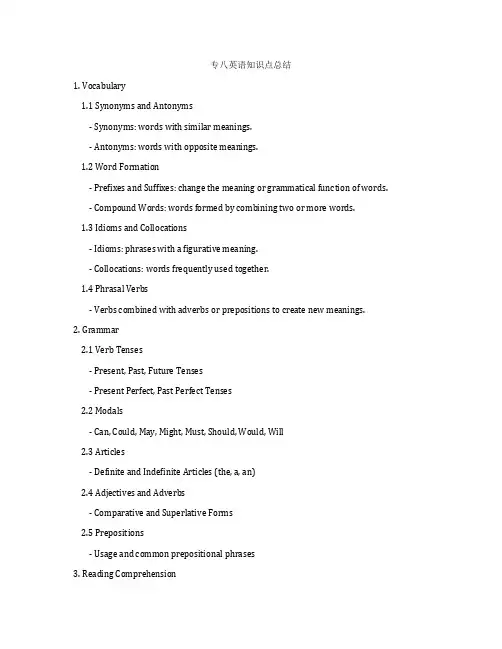 专八英语知识点总结

1. Vocabulary

1.1 Synonyms and Antonyms

- Synonyms: words with similar meanings.

- Antonyms: words with opposite meanings.

1.2 Word Formation

- Prefixes and Suffixes: change the meaning or grammatical function of words.

- Compound Words: words formed by combining two or more words.

1.3 Idioms and Collocations

- Idioms: phrases with a figurative meaning.

- Collocations: words frequently used together.

1.4 Phrasal Verbs

- Verbs combined with adverbs or prepositions to create new meanings.

2. Grammar

2.1 Verb Tenses

- Present, Past, Future Tenses

- Present Perfect, Past Perfect Tenses

2.2 Modals

- Can, Could, May, Might, Must, Should, Would, Will

2.3 Articles

- Definite and Indefinite Articles (the, a, an)

2.4 Adjectives and Adverbs

- Comparative and Superlative Forms

2.5 Prepositions

- Usage and common prepositional phrases

3. Reading Comprehension